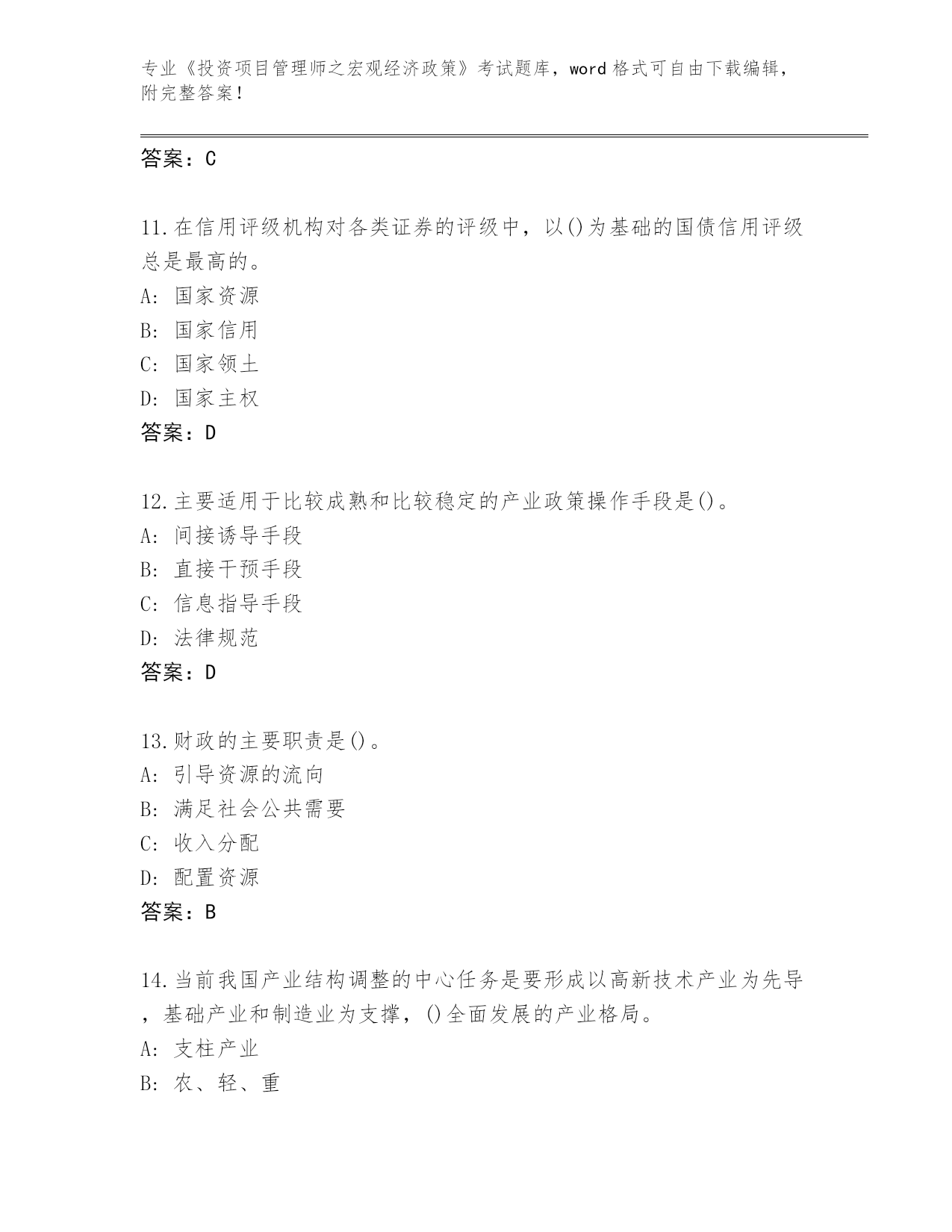 专业《投资项目管理师之宏观经济政策》考试题库，word 格式可自由下载编辑，附完整答案！

答案：C

11.在信用评级机构对各类证券的评级中，以()为基础的国债信用评级总是最高的。
A: 国家资源
B: 国家信用
C: 国家领土
D: 国家主权
答案：D

12.主要适用于比较成熟和比较稳定的产业政策操作手段是()。
A: 间接诱导手段
B: 直接干预手段
C: 信息指导手段
D: 法律规范
答案：D

13.财政的主要职责是()。
A: 引导资源的流向
B: 满足社会公共需要
C: 收入分配
D: 配置资源
答案：B

14.当前我国产业结构调整的中心任务是要形成以高新技术产业为先导，基础产业和制造业为支撑，()全面发展的产业格局。
A: 支柱产业
B: 农、轻、重